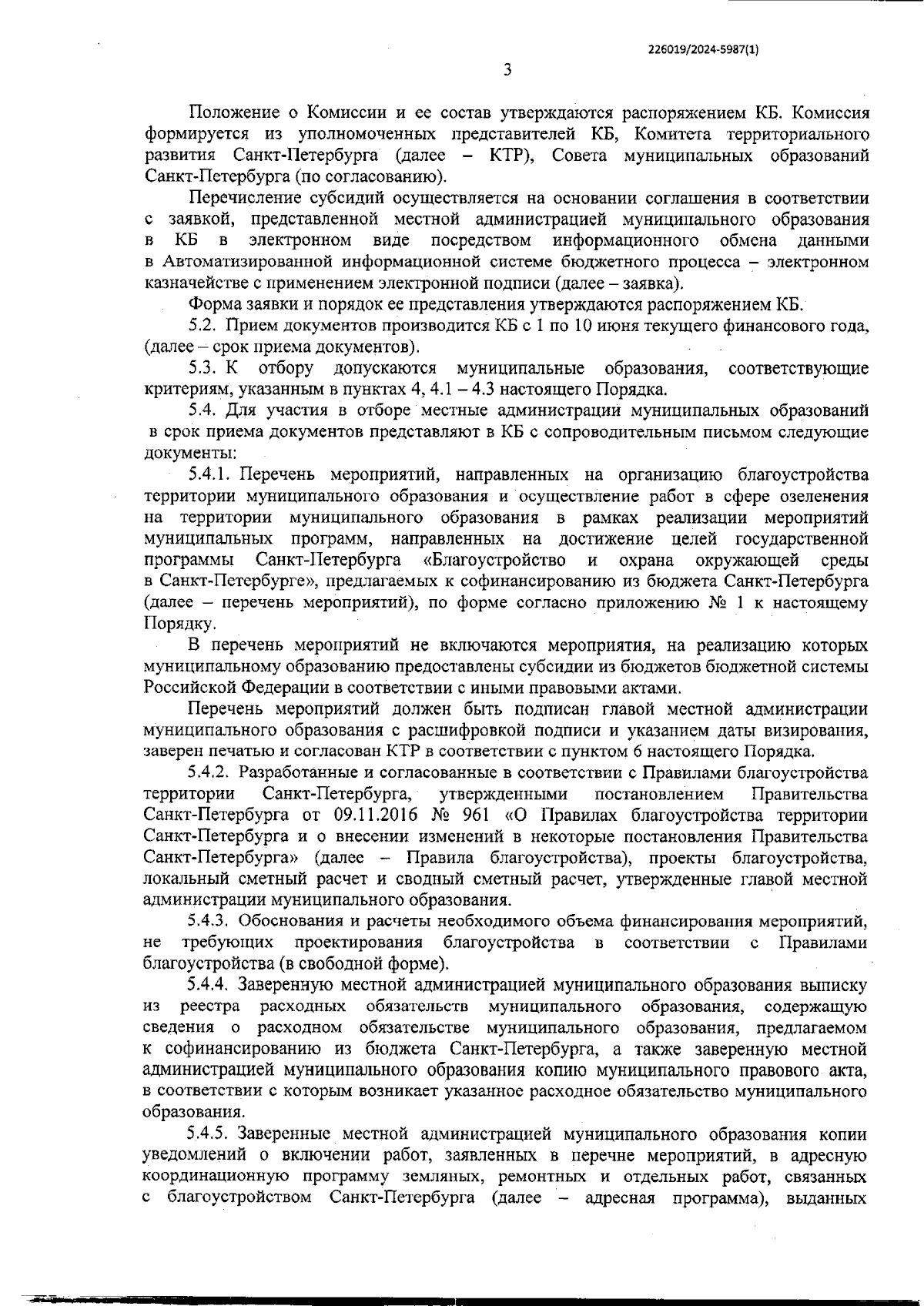 226019/2024-5987(1)

3

Положение о Комиссии и ее состав утверждаются распоряжением КБ. Комиссия формируется из уполномоченных представителей КБ, Комитета территориального развития Санкт-Петербурга (далее – КТР), Совета муниципальных образований Санкт-Петербурга (по согласованию).

Перечисление субсидий осуществляется на основании соглашения в соответствии с заявкой, представленной местной администрацией муниципального образования в КБ в электронном виде посредством информационного обмена данными в Автоматизированной информационной системе бюджетного процесса – электронном казначействе с применением электронной подписи (далее – заявка).

Форма заявки и порядок ее представления утверждаются распоряжением КБ.

5.2. Прием документов производится КБ с 1 по 10 июня текущего финансового года, (далее – срок приема документов).

5.3. К отбору допускаются муниципальные образования, соответствующие критериям, указанным в пунктах 4, 4.1 – 4.3 настоящего Порядка.

5.4. Для участия в отборе местные администрации муниципальных образований в срок приема документов представляют в КБ с сопроводительным письмом следующие документы:

5.4.1. Перечень мероприятий, направленных на организацию благоустройства территории муниципального образования и осуществление работ в сфере озеленения на территории муниципального образования в рамках реализации мероприятий муниципальных программ, направленных на достижение целей государственной программы Санкт-Петербурга «Благоустройство и охрана окружающей среды в Санкт-Петербурге», предлагаемых к софинансированию из бюджета Санкт-Петербурга (далее – перечень мероприятий), по форме согласно приложению № 1 к настоящему Порядку.

В перечень мероприятий не включаются мероприятия, на реализацию которых муниципальному образованию предоставлены субсидии из бюджетов бюджетной системы Российской Федерации в соответствии с иными правовыми актами.

Перечень мероприятий должен быть подписан главой местной администрации муниципального образования с расшифровкой подписи и указанием даты визирования, заверен печатью и согласован КТР в соответствии с пунктом 6 настоящего Порядка.

5.4.2. Разработанные и согласованные в соответствии с Правилами благоустройства территории Санкт-Петербурга, утвержденными постановлением Правительства Санкт-Петербурга от 09.11.2016 № 961 «О Правилах благоустройства территории Санкт-Петербурга и о внесении изменений в некоторые постановления Правительства Санкт-Петербурга» (далее – Правила благоустройства), проекты благоустройства, локальный сметный расчет и сводный сметный расчет, утвержденные главой местной администрации муниципального образования.

5.4.3. Обоснования и расчеты необходимого объема финансирования мероприятий, не требующих проектирования благоустройства в соответствии с Правилами благоустройства (в свободной форме).

5.4.4. Заверенную местной администрацией муниципального образования выписку из реестра расходных обязательств муниципального образования, содержащую сведения о расходном обязательстве муниципального образования, предлагаемом к софинансированию из бюджета Санкт-Петербурга, а также заверенную местной администрацией муниципального образования копию муниципального правового акта, в соответствии с которым возникает указанное расходное обязательство муниципального образования.

5.4.5. Заверенные местной администрацией муниципального образования копии уведомлений о включении работ, заявленных в перечне мероприятий, в адресную координационную программу земляных, ремонтных и отдельных работ, связанных с благоустройством Санкт-Петербурга (далее – адресная программа), выданных